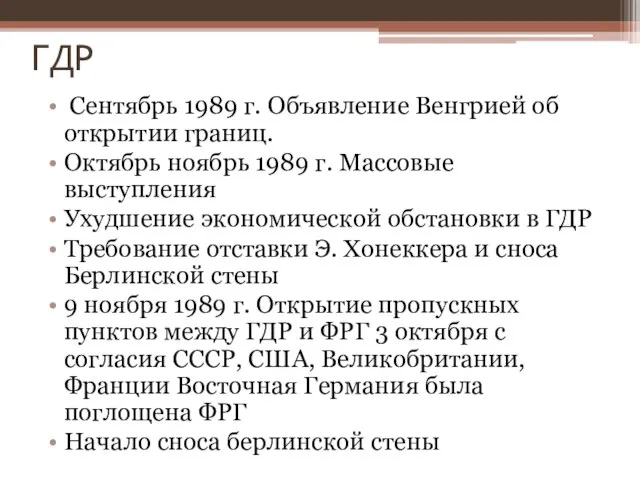 ГДР

• Сентябрь 1989 г. Объявление Венгрией об открытии границ.
• Октябрь ноябрь 1989 г. Массовые выступления
• Ухудшение экономической обстановки в ГДР
• Требование отставки Э. Хонеккера и сноса Берлинской стены
• 9 ноября 1989 г. Открытие пропускных пунктов между ГДР и ФРГ 3 октября с согласия СССР, США, Великобритании, Франции Восточная Германия была поглощена ФРГ
• Начало сноса берлинской стены